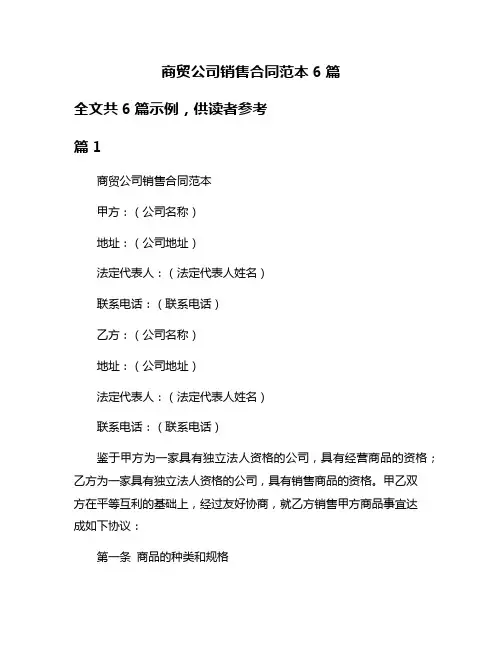 商贸公司销售合同范本 6 篇

全文共 6 篇示例，供读者参考

篇 1

商贸公司销售合同范本

甲方：（公司名称）

地址：（公司地址）

法定代表人：（法定代表人姓名）

联系电话：（联系电话）

乙方：（公司名称）

地址：（公司地址）

法定代表人：（法定代表人姓名）

联系电话：（联系电话）

鉴于甲方为一家具有独立法人资格的公司，具有经营商品的资格；乙方为一家具有独立法人资格的公司，具有销售商品的资格。甲乙双方在平等互利的基础上，经过友好协商，就乙方销售甲方商品事宜达成如下协议：

第一条 商品的种类和规格